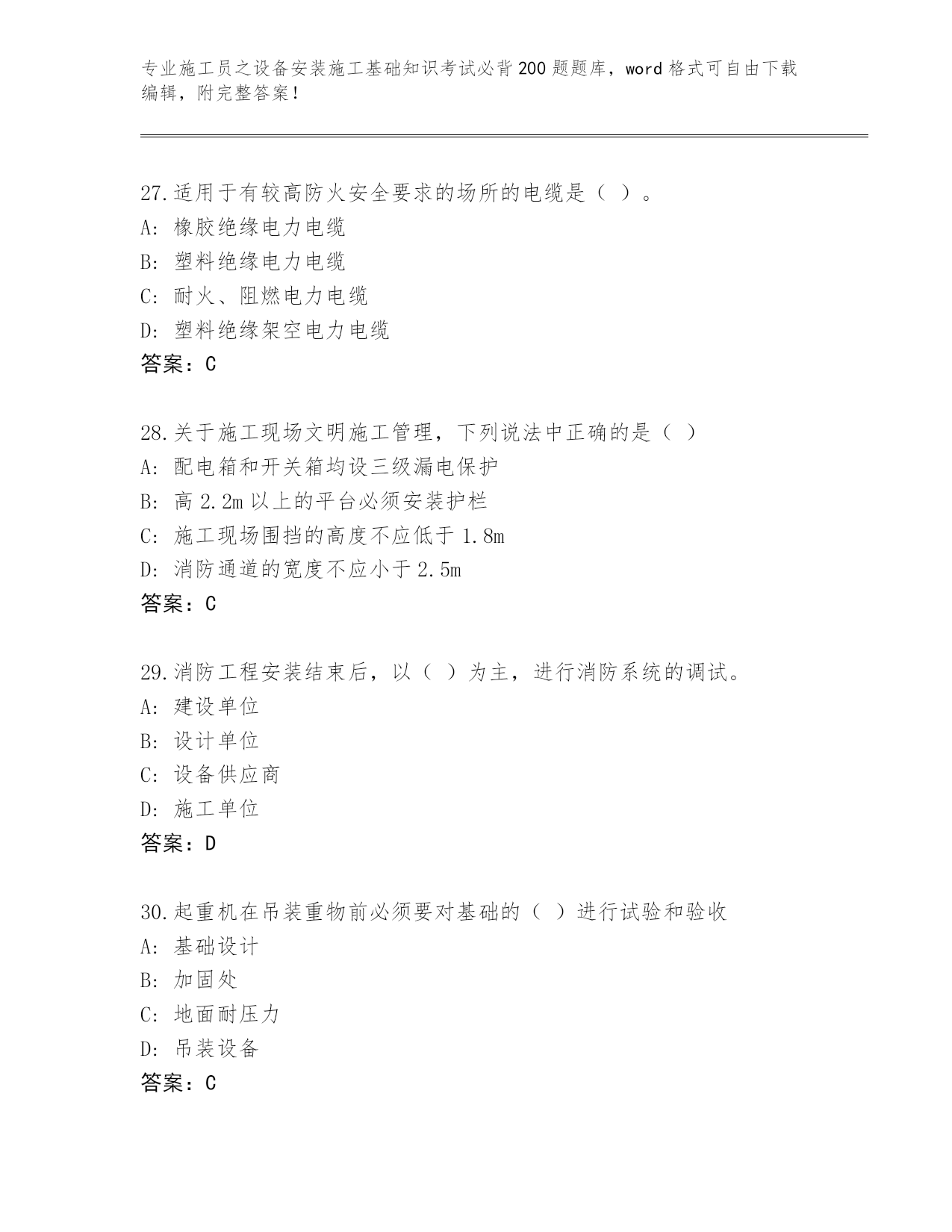 专业施工员之设备安装施工基础知识考试必背200题题库，word格式可自由下载编辑，附完整答案！

27.适用于有较高防火安全要求的场所的电缆是（ ）。
A: 橡胶绝缘电力电缆
B: 塑料绝缘电力电缆
C: 耐火、阻燃电力电缆
D: 塑料绝缘架空电力电缆
答案：C

28.关于施工现场文明施工管理，下列说法中正确的是（ ）
A: 配电箱和开关箱均设三级漏电保护
B: 高2.2m以上的平台必须安装护栏
C: 施工现场围挡的高度不应低于1.8m
D: 消防通道的宽度不应小于2.5m
答案：C

29.消防工程安装结束后，以（ ）为主，进行消防系统的调试。
A: 建设单位
B: 设计单位
C: 设备供应商
D: 施工单位
答案：D

30.起重机在吊装重物前必须要对基础的（ ）进行试验和验收
A: 基础设计
B: 加固处
C: 地面耐压力
D: 吊装设备
答案：C